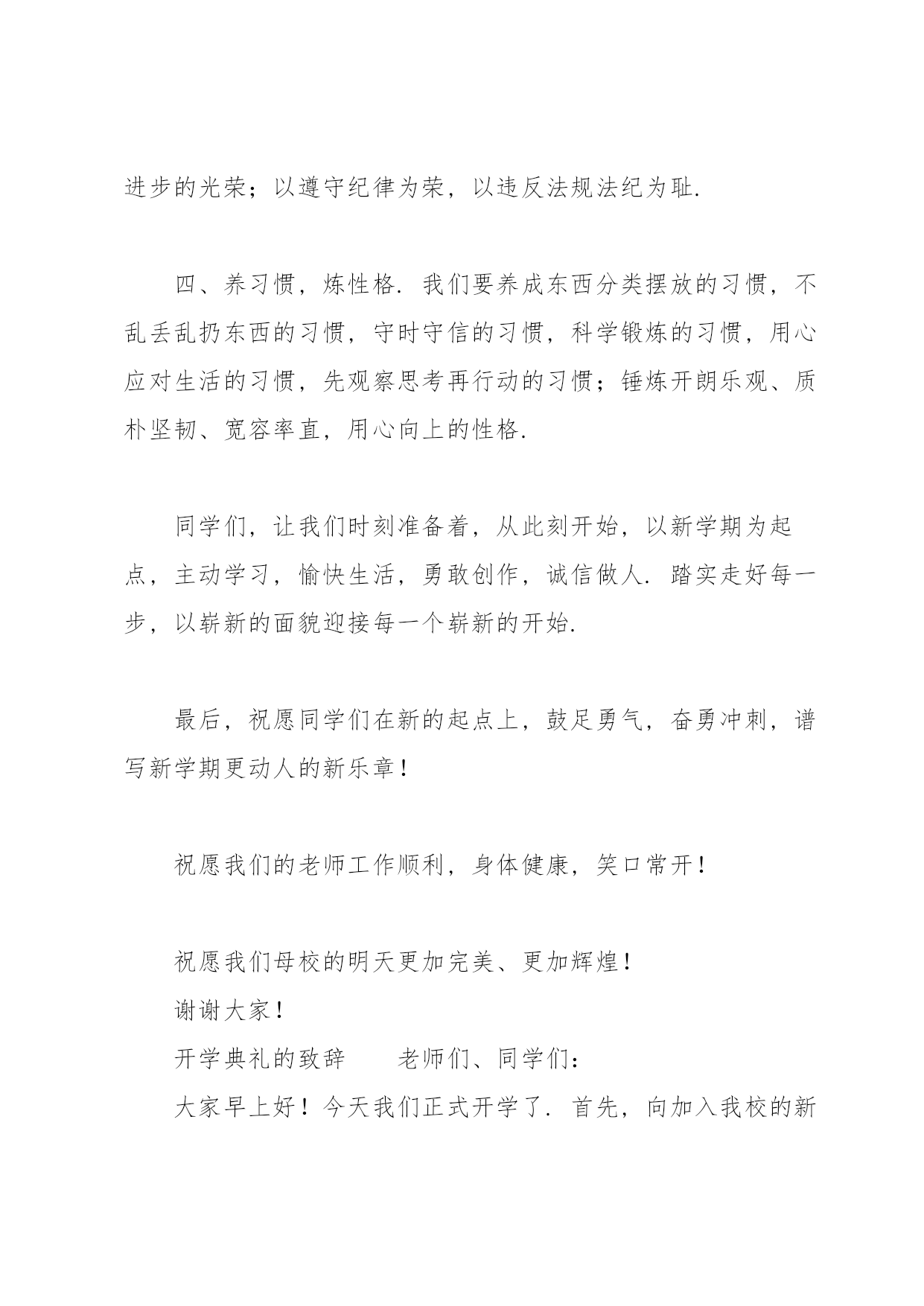 进步的光荣；以遵守纪律为荣，以违反法规法纪为耻.

四、养习惯，炼性格. 我们要养成东西分类摆放的习惯，不乱丢乱扔东西的习惯，守时守信的习惯，科学锻炼的习惯，用心应对生活的习惯，先观察思考再行动的习惯；锤炼开朗乐观、质朴坚韧、宽容率直，用心向上的性格.

同学们，让我们时刻准备着，从此刻开始，以新学期为起点，主动学习，愉快生活，勇敢创作，诚信做人. 踏实走好每一步，以崭新的面貌迎接每一个崭新的开始.

最后，祝愿同学们在新的起点上，鼓足勇气，奋勇冲刺，谱写新学期更动人的新乐章！

祝愿我们的老师工作顺利，身体健康，笑口常开！

祝愿我们母校的明天更加完美、更加辉煌！
谢谢大家！
开学典礼的致辞　　老师们、同学们：
大家早上好！今天我们正式开学了. 首先，向加入我校的新